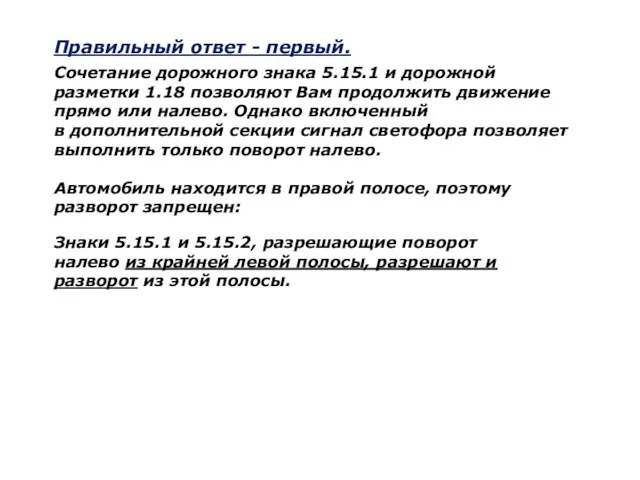 Правильный ответ - первый.

Сочетание дорожного знака 5.15.1 и дорожной разметки 1.18 позволяют Вам продолжить движение прямо или налево. Однако включенный в дополнительной секции сигнал светофора позволяет выполнить только поворот налево.

Автомобиль находится в правой полосе, поэтому разворот запрещен:

Знаки 5.15.1 и 5.15.2, разрешающие поворот налево из крайней левой полосы, разрешают и разворот из этой полосы.